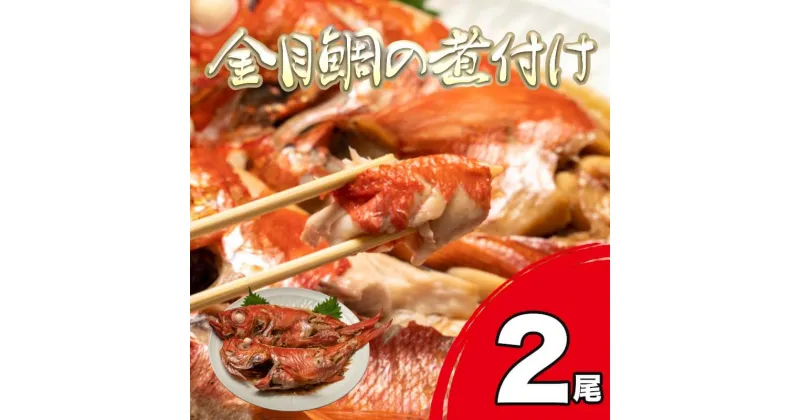 金目鯛の煮付け

2尾